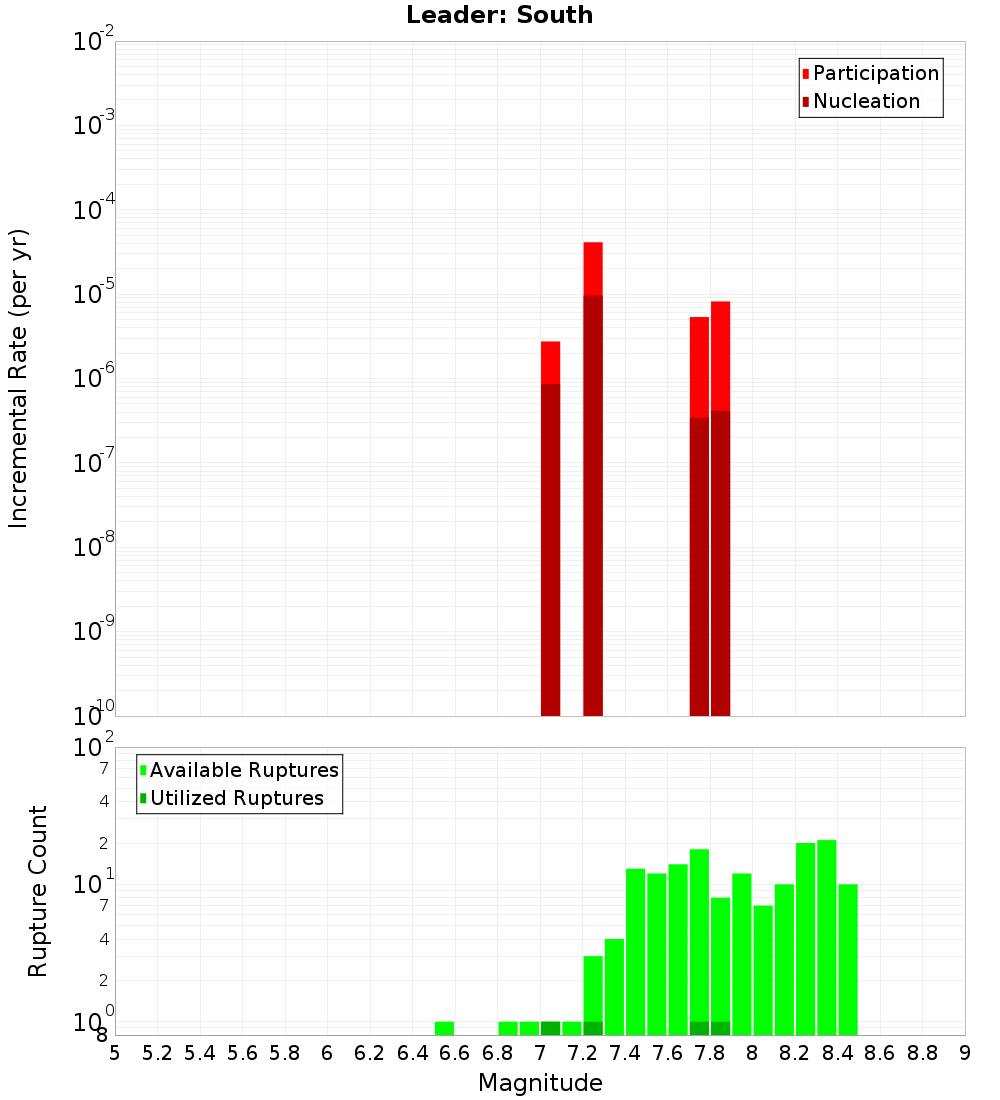 Leader: South

Participation
Nucleation

Incremental Rate (per yr)

$10^{-2}$
$10^{-3}$
$10^{-4}$
$10^{-5}$
$10^{-6}$
$10^{-7}$
$10^{-8}$
$10^{-9}$
$10^{-10}$

Available Ruptures
Utilized Ruptures

Rupture Count

$10^{2}$
7
4
2
$10^{1}$
7
4
2
$10^{0}$
8

5 5.2 5.4 5.6 5.8 6 6.2 6.4 6.6 6.8 7 7.2 7.4 7.6 7.8 8 8.2 8.4 8.6 8.8 9

Magnitude